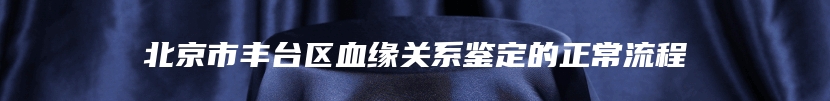 北京市丰台区血缘关系鉴定的正常流程